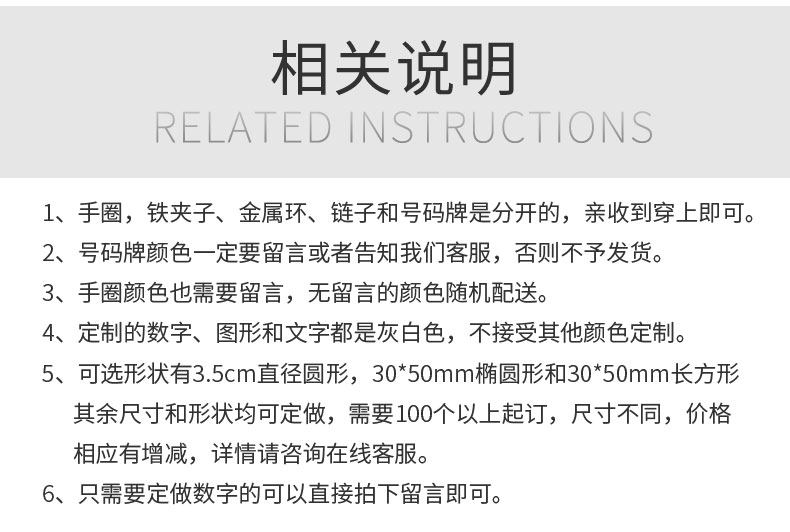 相关说明
RELATED INSTRUCTIONS

1、手圈，铁夹子、金属环、链子和号码牌是分开的，亲收到穿上即可。

2、号码牌颜色一定要留言或者告知我们客服，否则不予发货。

3、手圈颜色也需要留言，无留言的颜色随机配送。

4、定制的数字、图形和文字都是灰白色，不接受其他颜色定制。

5、可选形状有3.5cm直径圆形，30*50mm椭圆形和30*50mm长方形其余尺寸和形状均可定做，需要100个以上起订，尺寸不同，价格相应有增减，详情请咨询在线客服。

6、只需要定做数字的可以直接拍下留言即可。